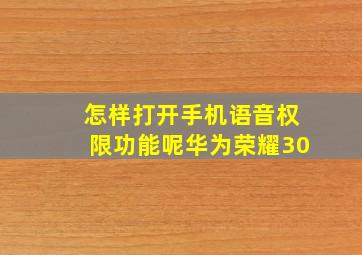 怎样打开手机语音权限功能呢华为荣耀30